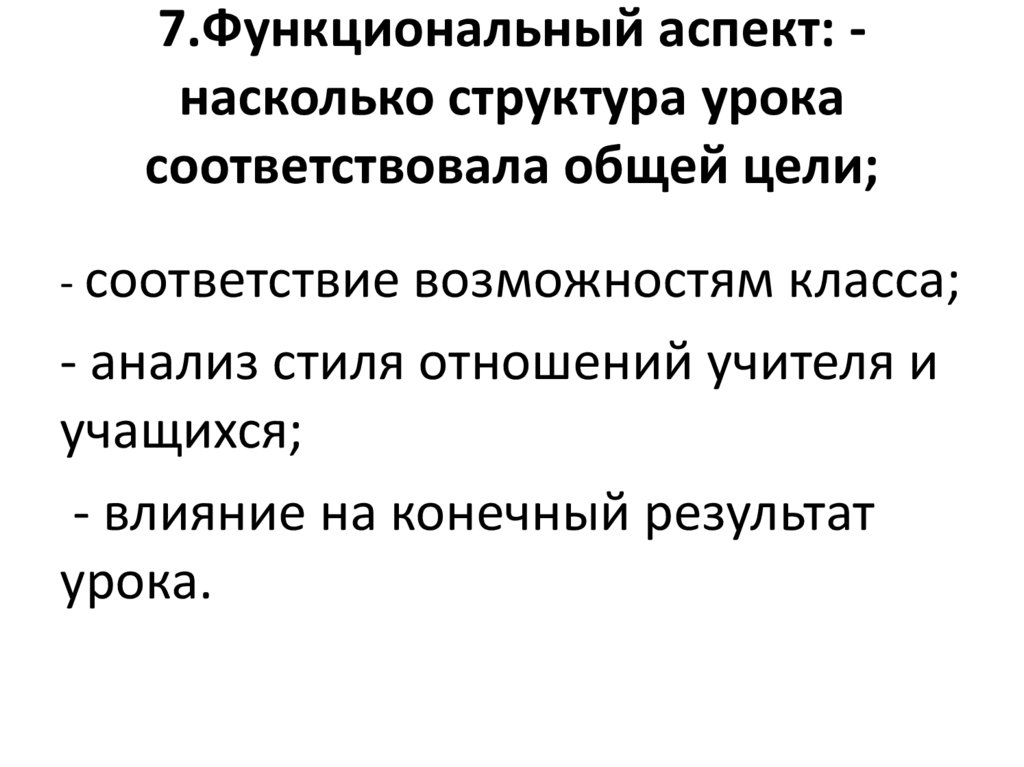 7.Функциональный аспект: - насколько структура урока соответствовала общей цели;

- соответствие возможностям класса;

- анализ стиля отношений учителя и учащихся;

- влияние на конечный результат урока.